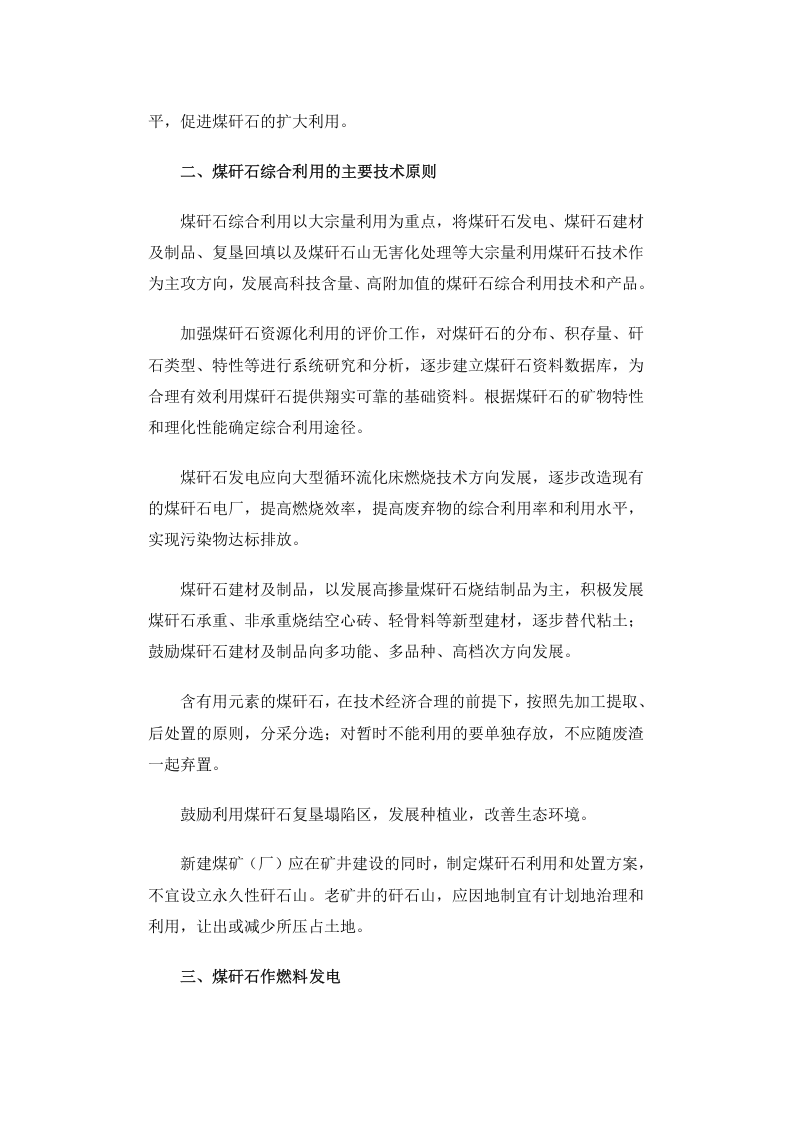 平，促进煤矸石的扩大利用。

二、煤矸石综合利用的主要技术原则

煤矸石综合利用以大宗量利用为重点，将煤矸石发电、煤矸石建材及制品、复垦回填以及煤矸石山无害化处理等大宗量利用煤矸石技术作为主攻方向，发展高科技含量、高附加值的煤矸石综合利用技术和产品。

加强煤矸石资源化利用的评价工作，对煤矸石的分布、积存量、矸石类型、特性等进行系统研究和分析，逐步建立煤矸石资料数据库，为合理有效利用煤矸石提供翔实可靠的基础资料。根据煤矸石的矿物特性和理化性能确定综合利用途径。

煤矸石发电应向大型循环流化床燃烧技术方向发展，逐步改造现有的煤矸石电厂，提高燃烧效率，提高废弃物的综合利用率和利用水平，实现污染物达标排放。

煤矸石建材及制品，以发展高掺量煤矸石烧结制品为主，积极发展煤矸石承重、非承重烧结空心砖、轻骨料等新型建材，逐步替代粘土；鼓励煤矸石建材及制品向多功能、多品种、高档次方向发展。

含有用元素的煤矸石，在技术经济合理的前提下，按照先加工提取、后处置的原则，分采分选；对暂时不能利用的要单独存放，不应随废渣一起弃置。

鼓励利用煤矸石复垦塌陷区，发展种植业，改善生态环境。

新建煤矿（厂）应在矿井建设的同时，制定煤矸石利用和处置方案，不宜设立永久性矸石山。老矿井的矸石山，应因地制宜有计划地治理和利用，让出或减少所压占土地。

三、煤矸石作燃料发电